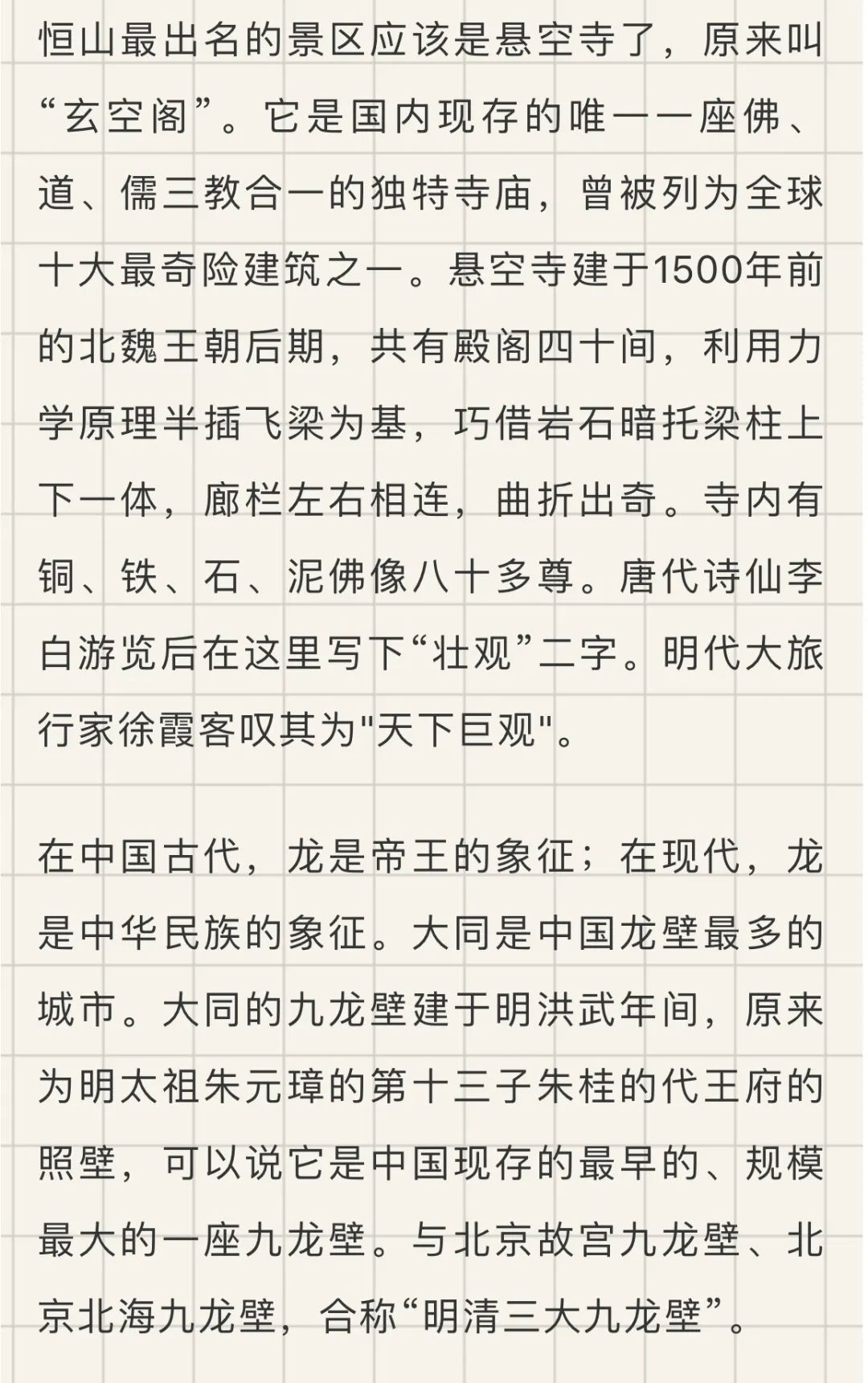 恒山最出名的景区应该是悬空寺了，原来叫“玄空阁”。它是国内现存的唯一一座佛、道、儒三教合一的独特寺庙，曾被列为全球十大最奇险建筑之一。悬空寺建于1500年前的北魏王朝后期，共有殿阁四十间，利用力学原理半插飞梁为基，巧借岩石暗托梁柱上下一体，廊栏左右相连，曲折出奇。寺内有铜、铁、石、泥佛像八十多尊。唐代诗仙李白游览后在这里写下“壮观”二字。明代大旅行家徐霞客叹其为"天下巨观"。

在中国古代，龙是帝王的象征；在现代，龙是中华民族的象征。大同是中国龙壁最多的城市。大同的九龙壁建于明洪武年间，原来为明太祖朱元璋的第十三子朱桂的代王府的照壁，可以说它是中国现存的最早的、规模最大的一座九龙壁。与北京故宫九龙壁、北京北海九龙壁，合称“明清三大九龙壁”。